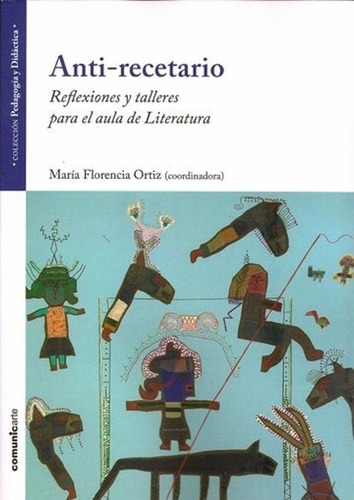 • COLECCIÓN Pedagogía y Didáctica •

Anti-recetario

Reflexiones y talleres para el aula de Literatura

María Florencia Ortiz (coordinadora)

comunicarte